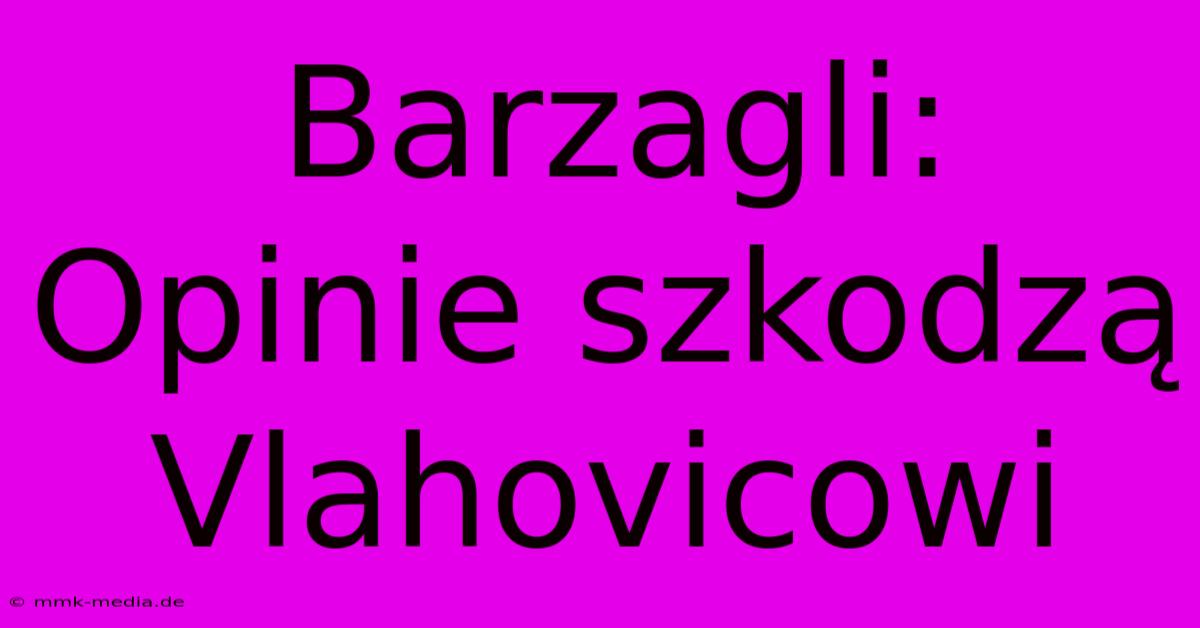 Barzagli: Opinie szkodzą Vlahovicowi

© mmk-media.de